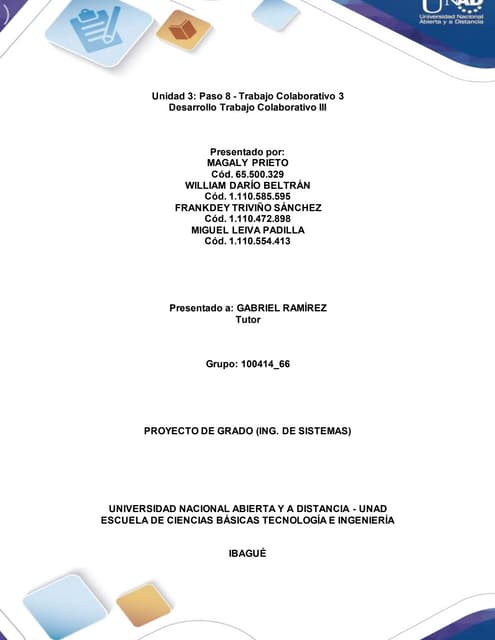 UNAD
Universidad Nacional Abierta y a Distancia

Unidad 3: Paso 8 - Trabajo Colaborativo 3
Desarrollo Trabajo Colaborativo III

Presentado por:
MAGALY PRIETO
Cód. 65.500.329
WILLIAM DARÍO BELTRÁN
Cód. 1.110.585.595
FRANKDEY TRIVIÑO SÁNCHEZ
Cód. 1.110.472.898
MIGUEL LEIVA PADILLA
Cód. 1.110.554.413

Presentado a: GABRIEL RAMÍREZ
Tutor

Grupo: 100414_66

PROYECTO DE GRADO (ING. DE SISTEMAS)

UNIVERSIDAD NACIONAL ABIERTA Y A DISTANCIA - UNAD
ESCUELA DE CIENCIAS BÁSICAS TECNOLOGÍA E INGENIERÍA

IBAGUÉ